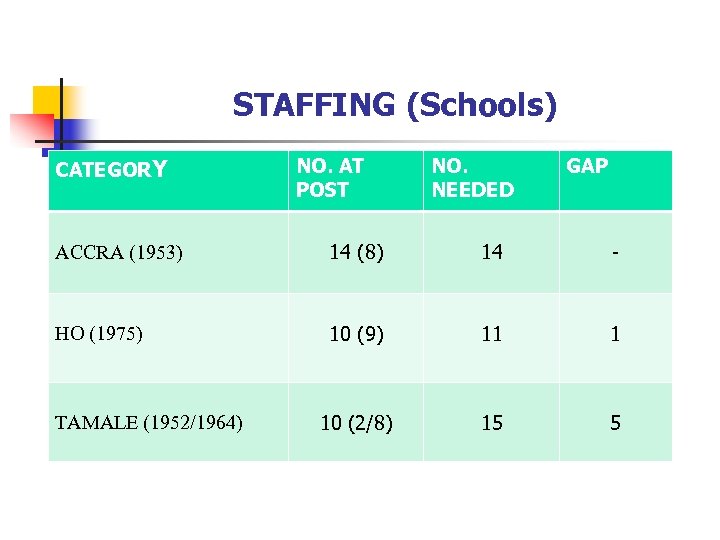 STAFFING (Schools)

| CATEGORY | NO. AT POST | NO. NEEDED | GAP |
|---|---|---|---|
| ACCRA (1953) | 14 (8) | 14 | - |
| HO (1975) | 10 (9) | 11 | 1 |
| TAMALE (1952/1964) | 10 (2/8) | 15 | 5 |